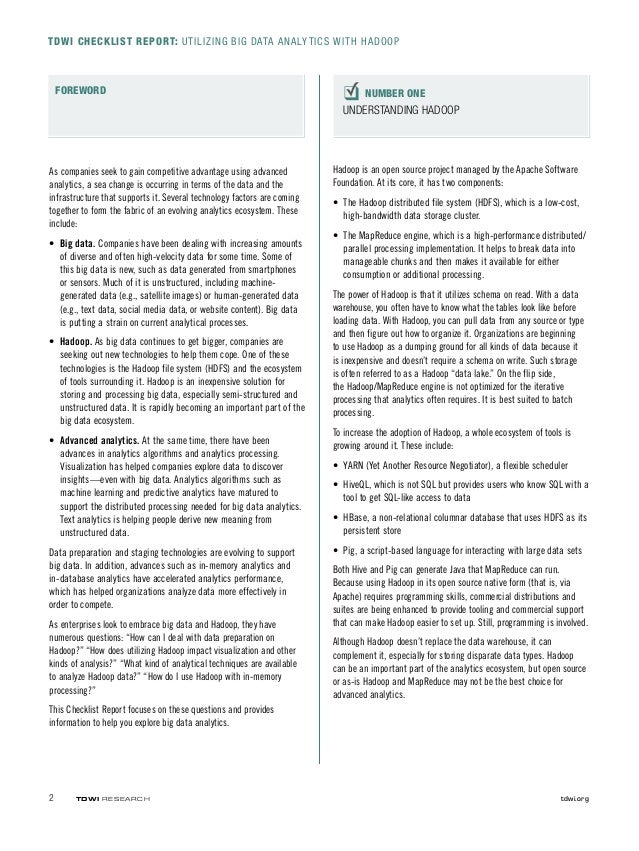 TDWI CHECKLIST REPORT: UTILIZING BIG DATA ANALYTICS WITH HADOOP

FOREWORD

As companies seek to gain competitive advantage using advanced analytics, a sea change is occurring in terms of the data and the infrastructure that supports it. Several technology factors are coming together to form the fabric of an evolving analytics ecosystem. These include:

• Big data. Companies have been dealing with increasing amounts of diverse and often high-velocity data for some time. Some of this big data is new, such as data generated from smartphones or sensors. Much of it is unstructured, including machine-generated data (e.g., satellite images) or human-generated data (e.g., text data, social media data, or website content). Big data is putting a strain on current analytical processes.

• Hadoop. As big data continues to get bigger, companies are seeking out new technologies to help them cope. One of these technologies is the Hadoop file system (HDFS) and the ecosystem of tools surrounding it. Hadoop is an inexpensive solution for storing and processing big data, especially semi-structured and unstructured data. It is rapidly becoming an important part of the big data ecosystem.

• Advanced analytics. At the same time, there have been advances in analytics algorithms and analytics processing. Visualization has helped companies explore data to discover insights—even with big data. Analytics algorithms such as machine learning and predictive analytics have matured to support the distributed processing needed for big data analytics. Text analytics is helping people derive new meaning from unstructured data.

Data preparation and staging technologies are evolving to support big data. In addition, advances such as in-memory analytics and in-database analytics have accelerated analytics performance, which has helped organizations analyze data more effectively in order to compete.

As enterprises look to embrace big data and Hadoop, they have numerous questions: "How can I deal with data preparation on Hadoop?" "How does utilizing Hadoop impact visualization and other kinds of analysis?" "What kind of analytical techniques are available to analyze Hadoop data?" "How do I use Hadoop with in-memory processing?"

This Checklist Report focuses on these questions and provides information to help you explore big data analytics.

NUMBER ONE
UNDERSTANDING HADOOP

Hadoop is an open source project managed by the Apache Software Foundation. At its core, it has two components:

• The Hadoop distributed file system (HDFS), which is a low-cost, high-bandwidth data storage cluster.

• The MapReduce engine, which is a high-performance distributed/parallel processing implementation. It helps to break data into manageable chunks and then makes it available for either consumption or additional processing.

The power of Hadoop is that it utilizes schema on read. With a data warehouse, you often have to know what the tables look like before loading data. With Hadoop, you can pull data from any source or type and then figure out how to organize it. Organizations are beginning to use Hadoop as a dumping ground for all kinds of data because it is inexpensive and doesn't require a schema on write. Such storage is often referred to as a Hadoop "data lake." On the flip side, the Hadoop/MapReduce engine is not optimized for the iterative processing that analytics often requires. It is best suited to batch processing.

To increase the adoption of Hadoop, a whole ecosystem of tools is growing around it. These include:

• YARN (Yet Another Resource Negotiator), a flexible scheduler

• HiveQL, which is not SQL but provides users who know SQL with a tool to get SQL-like access to data

• HBase, a non-relational columnar database that uses HDFS as its persistent store

• Pig, a script-based language for interacting with large data sets

Both Hive and Pig can generate Java that MapReduce can run. Because using Hadoop in its open source native form (that is, via Apache) requires programming skills, commercial distributions and suites are being enhanced to provide tooling and commercial support that can make Hadoop easier to set up. Still, programming is involved.

Although Hadoop doesn't replace the data warehouse, it can complement it, especially for storing disparate data types. Hadoop can be an important part of the analytics ecosystem, but open source or as-is Hadoop and MapReduce may not be the best choice for advanced analytics.

2 TDWI RESEARCH tdwi.org